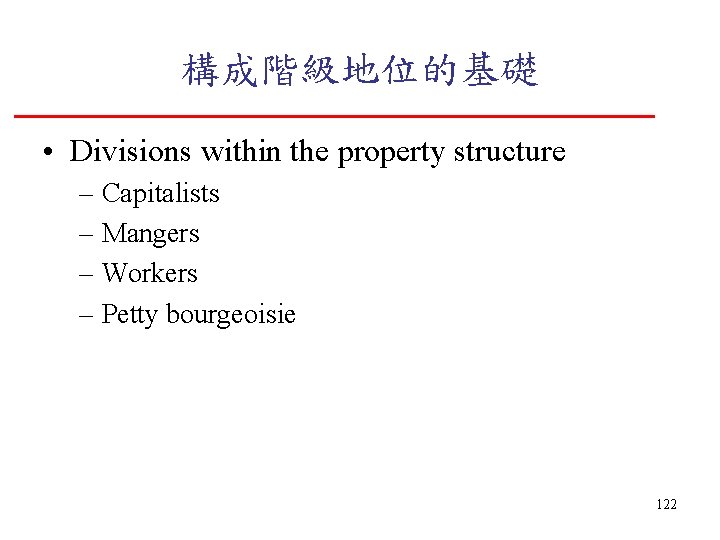 構成階級地位的基礎

• Divisions within the property structure
– Capitalists
– Mangers
– Workers
– Petty bourgeoisie

122